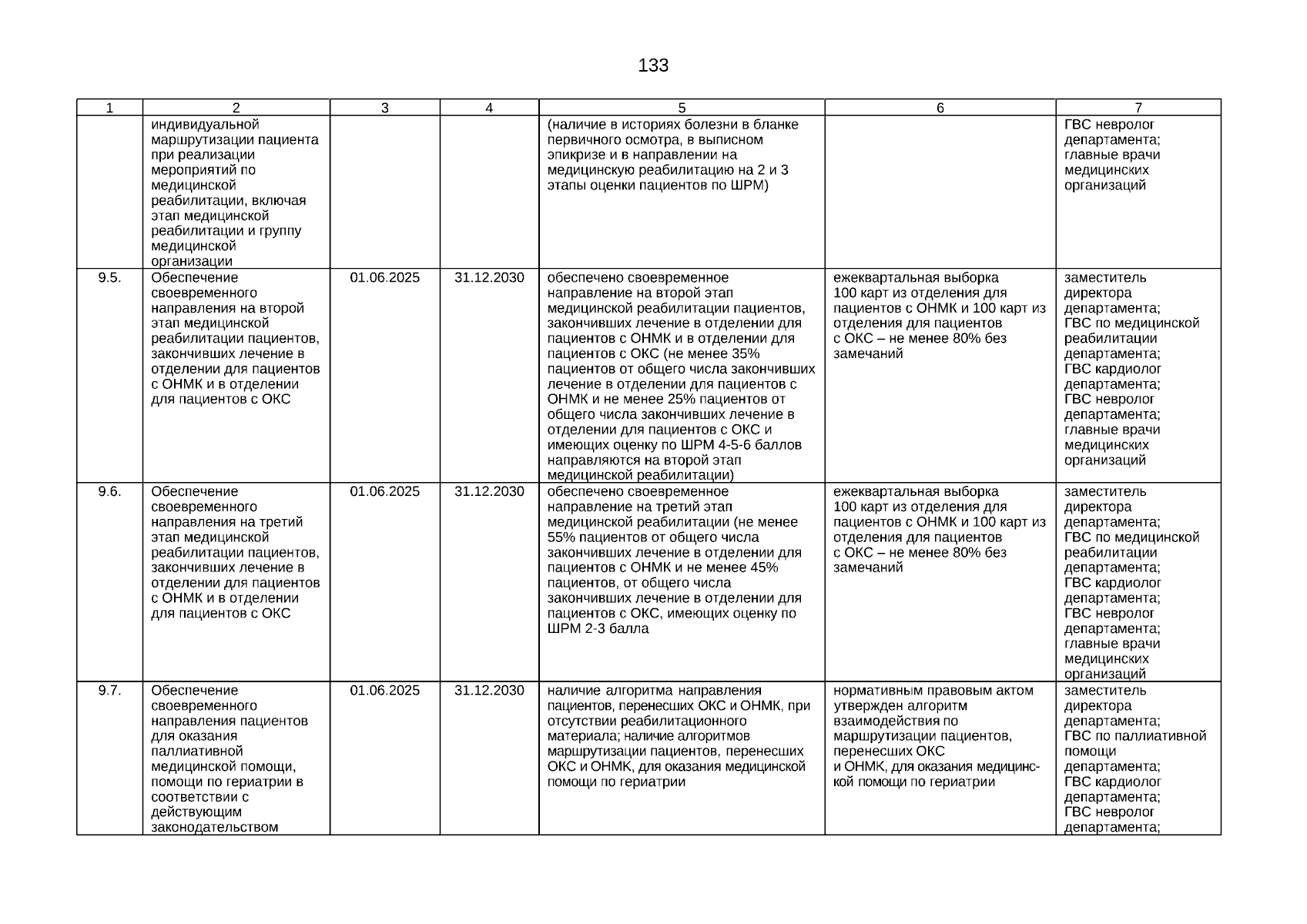 133

| 1 | 2 | 3 | 4 | 5 | 6 | 7 |
|---|---|---|---|---|---|---|
| | индивидуальной маршрутизации пациента при реализации мероприятий по медицинской реабилитации, включая этап медицинской реабилитации и группу медицинской организации | | | (наличие в историях болезни в бланке первичного осмотра, в выписном эпикризе и в направлении на медицинскую реабилитацию на 2 и 3 этапы оценки пациентов по ШРМ) | | ГВС невролог департамента; главные врачи медицинских организаций |
| 9.5. | Обеспечение своевременного направления на второй этап медицинской реабилитации пациентов, закончивших лечение в отделении для пациентов с ОНМК и в отделении для пациентов с ОКС | 01.06.2025 | 31.12.2030 | обеспечено своевременное направление на второй этап медицинской реабилитации пациентов, закончивших лечение в отделении для пациентов с ОНМК и в отделении для пациентов с ОКС (не менее 35% пациентов от общего числа закончивших лечение в отделении для пациентов с ОНМК и не менее 25% пациентов от общего числа закончивших лечение в отделении для пациентов с ОКС и имеющих оценку по ШРМ 4-5-6 баллов направляются на второй этап медицинской реабилитации) | ежеквартальная выборка 100 карт из отделения для пациентов с ОНМК и 100 карт из отделения для пациентов с ОКС – не менее 80% без замечаний | заместитель директора департамента; ГВС по медицинской реабилитации департамента; ГВС кардиолог департамента; ГВС невролог департамента; главные врачи медицинских организаций |
| 9.6. | Обеспечение своевременного направления на третий этап медицинской реабилитации пациентов, закончивших лечение в отделении для пациентов с ОНМК и в отделении для пациентов с ОКС | 01.06.2025 | 31.12.2030 | обеспечено своевременное направление на третий этап медицинской реабилитации (не менее 55% пациентов от общего числа закончивших лечение в отделении для пациентов с ОНМК и не менее 45% пациентов, от общего числа закончивших лечение в отделении для пациентов с ОКС, имеющих оценку по ШРМ 2-3 балла | ежеквартальная выборка 100 карт из отделения для пациентов с ОНМК и 100 карт из отделения для пациентов с ОКС – не менее 80% без замечаний | заместитель директора департамента; ГВС по медицинской реабилитации департамента; ГВС кардиолог департамента; ГВС невролог департамента; главные врачи медицинских организаций |
| 9.7. | Обеспечение своевременного направления пациентов для оказания паллиативной медицинской помощи, помощи по гериатрии в соответствии с действующим законодательством | 01.06.2025 | 31.12.2030 | наличие алгоритма направления пациентов, перенесших ОКС и ОНМК, при отсутствии реабилитационного материала; наличие алгоритмов маршрутизации пациентов, перенесших ОКС и ОНМК, для оказания медицинской помощи по гериатрии | нормативным правовым актом утвержден алгоритм взаимодействия по маршрутизации пациентов, перенесших ОКС и ОНМК, для оказания медицинской помощи по гериатрии | заместитель директора департамента; ГВС по паллиативной помощи департамента; ГВС кардиолог департамента; ГВС невролог департамента; |